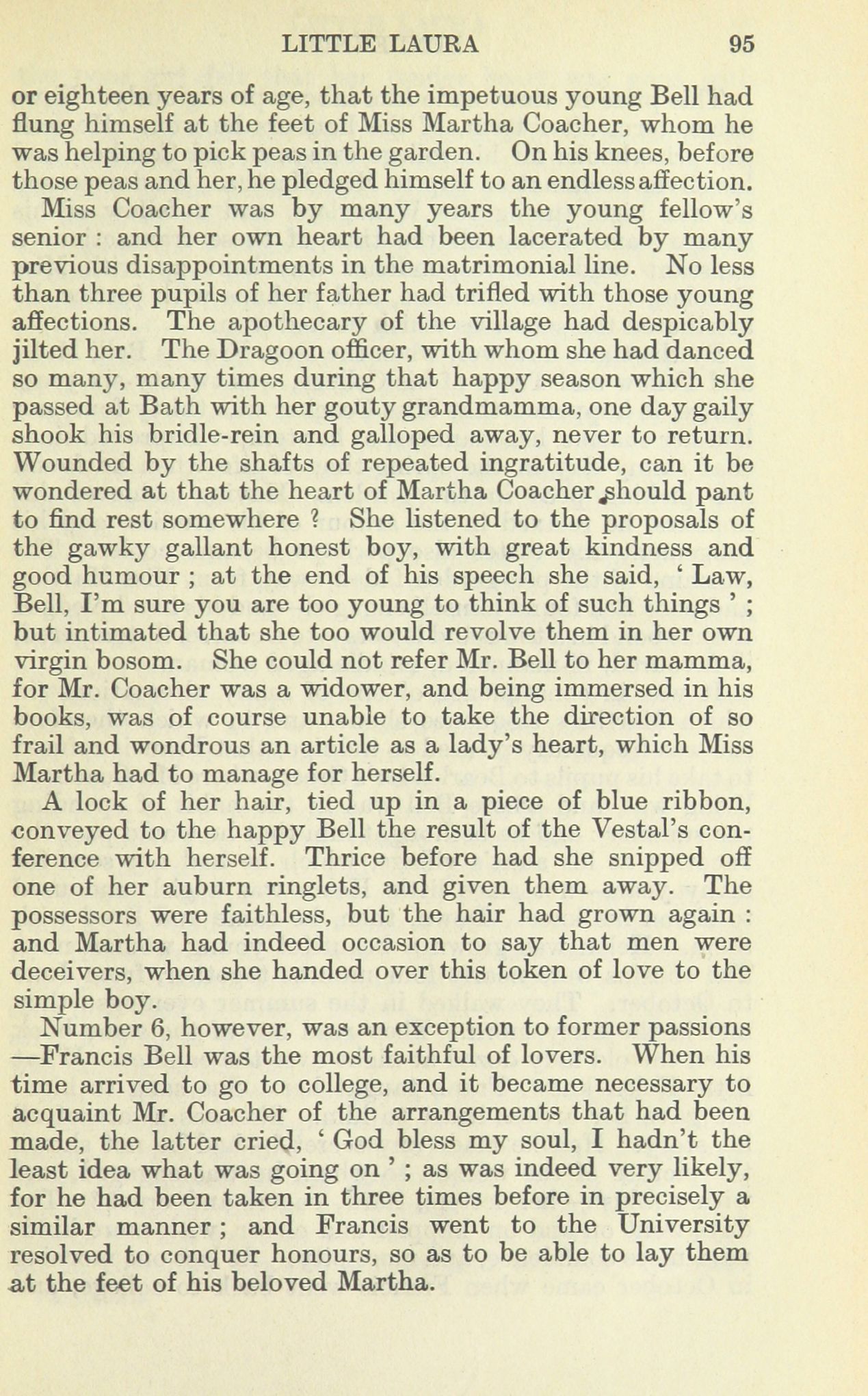 LITTLE LAURA 95

or eighteen years of age, that the impetuous young Bell had flung himself at the feet of Miss Martha Coacher, whom he was helping to pick peas in the garden. On his knees, before those peas and her, he pledged himself to an endless affection.

Miss Coacher was by many years the young fellow's senior : and her own heart had been lacerated by many previous disappointments in the matrimonial line. No less than three pupils of her father had trifled with those young affections. The apothecary of the village had despicably jilted her. The Dragoon officer, with whom she had danced so many, many times during that happy season which she passed at Bath with her gouty grandmamma, one day gaily shook his bridle-rein and galloped away, never to return. Wounded by the shafts of repeated ingratitude, can it be wondered at that the heart of Martha Coacher should pant to find rest somewhere ? She listened to the proposals of the gawky gallant honest boy, with great kindness and good humour ; at the end of his speech she said, ' Law, Bell, I'm sure you are too young to think of such things ' ; but intimated that she too would revolve them in her own virgin bosom. She could not refer Mr. Bell to her mamma, for Mr. Coacher was a widower, and being immersed in his books, was of course unable to take the direction of so frail and wondrous an article as a lady's heart, which Miss Martha had to manage for herself.

A lock of her hair, tied up in a piece of blue ribbon, conveyed to the happy Bell the result of the Vestal's conference with herself. Thrice before had she snipped off one of her auburn ringlets, and given them away. The possessors were faithless, but the hair had grown again : and Martha had indeed occasion to say that men were deceivers, when she handed over this token of love to the simple boy.

Number 6, however, was an exception to former passions —Francis Bell was the most faithful of lovers. When his time arrived to go to college, and it became necessary to acquaint Mr. Coacher of the arrangements that had been made, the latter cried, ' God bless my soul, I hadn't the least idea what was going on ' ; as was indeed very likely, for he had been taken in three times before in precisely a similar manner ; and Francis went to the University resolved to conquer honours, so as to be able to lay them at the feet of his beloved Martha.